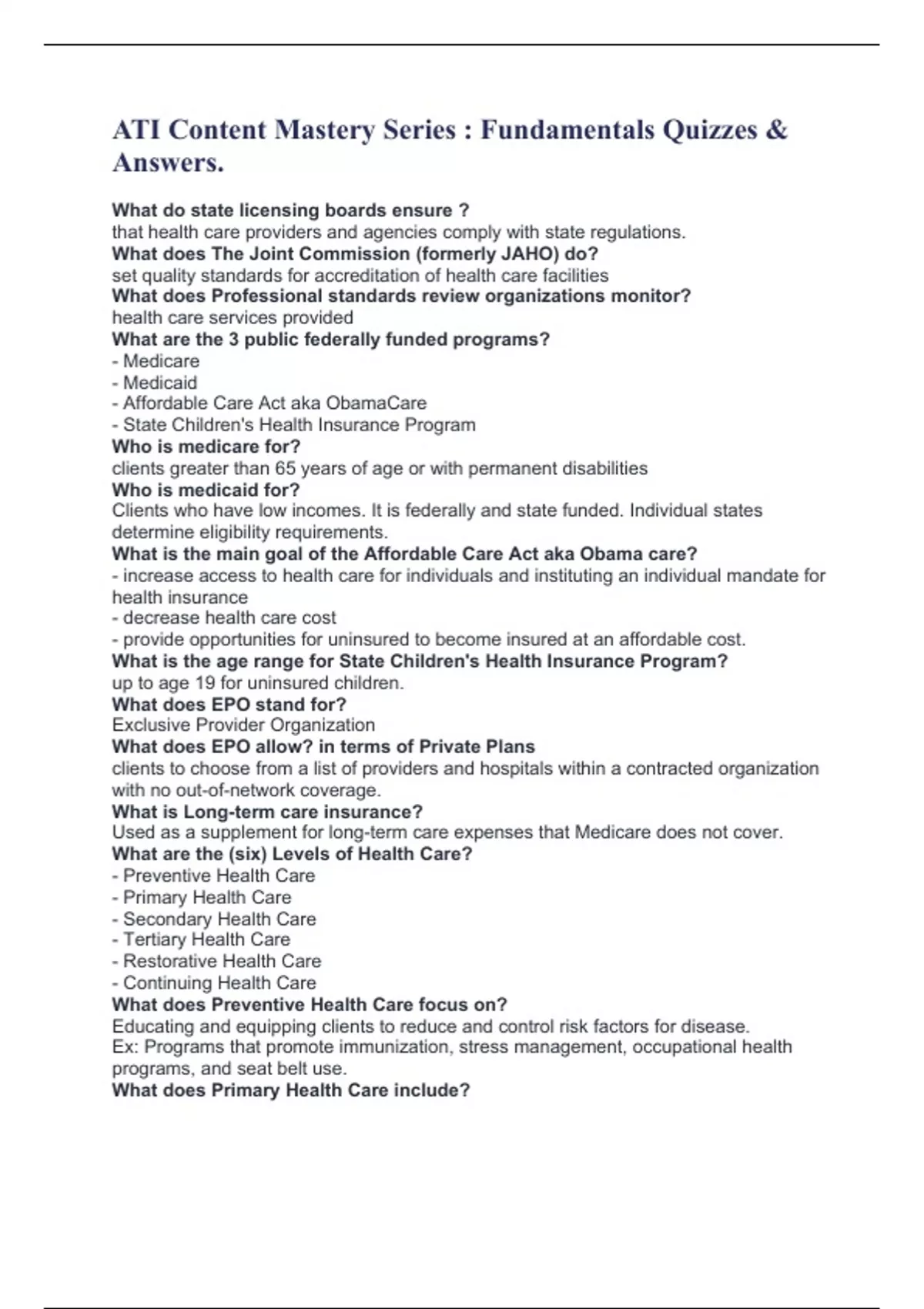 ATI Content Mastery Series : Fundamentals Quizzes & Answers.

What do state licensing boards ensure ?
that health care providers and agencies comply with state regulations.
What does The Joint Commission (formerly JAHO) do?
set quality standards for accreditation of health care facilities
What does Professional standards review organizations monitor?
health care services provided
What are the 3 public federally funded programs?
- Medicare
- Medicaid
- Affordable Care Act aka ObamaCare
- State Children's Health Insurance Program
Who is medicare for?
clients greater than 65 years of age or with permanent disabilities
Who is medicaid for?
Clients who have low incomes. It is federally and state funded. Individual states determine eligibility requirements.
What is the main goal of the Affordable Care Act aka Obama care?
- increase access to health care for individuals and instituting an individual mandate for health insurance
- decrease health care cost
- provide opportunities for uninsured to become insured at an affordable cost.
What is the age range for State Children's Health Insurance Program?
up to age 19 for uninsured children.
What does EPO stand for?
Exclusive Provider Organization
What does EPO allow? in terms of Private Plans
clients to choose from a list of providers and hospitals within a contracted organization with no out-of-network coverage.
What is Long-term care insurance?
Used as a supplement for long-term care expenses that Medicare does not cover.
What are the (six) Levels of Health Care?
- Preventive Health Care
- Primary Health Care
- Secondary Health Care
- Tertiary Health Care
- Restorative Health Care
- Continuing Health Care
What does Preventive Health Care focus on?
Educating and equipping clients to reduce and control risk factors for disease.
Ex: Programs that promote immunization, stress management, occupational health programs, and seat belt use.
What does Primary Health Care include?